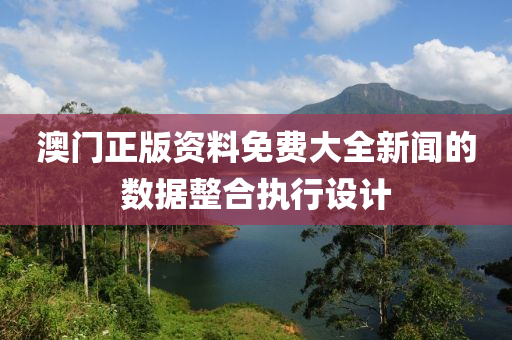 澳门正版资料免费大全新闻的数据整合执行设计